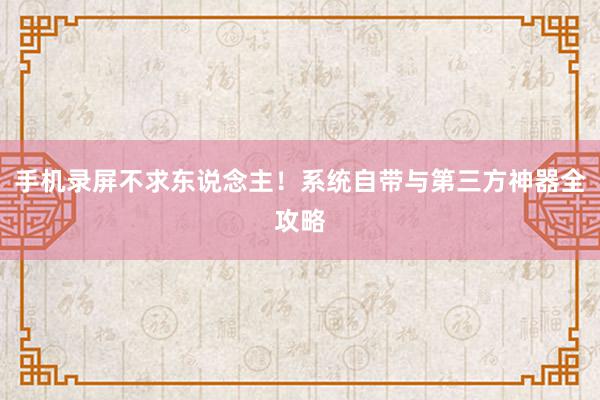 手机录屏不求东说念主！系统自带与第三方神器全攻略